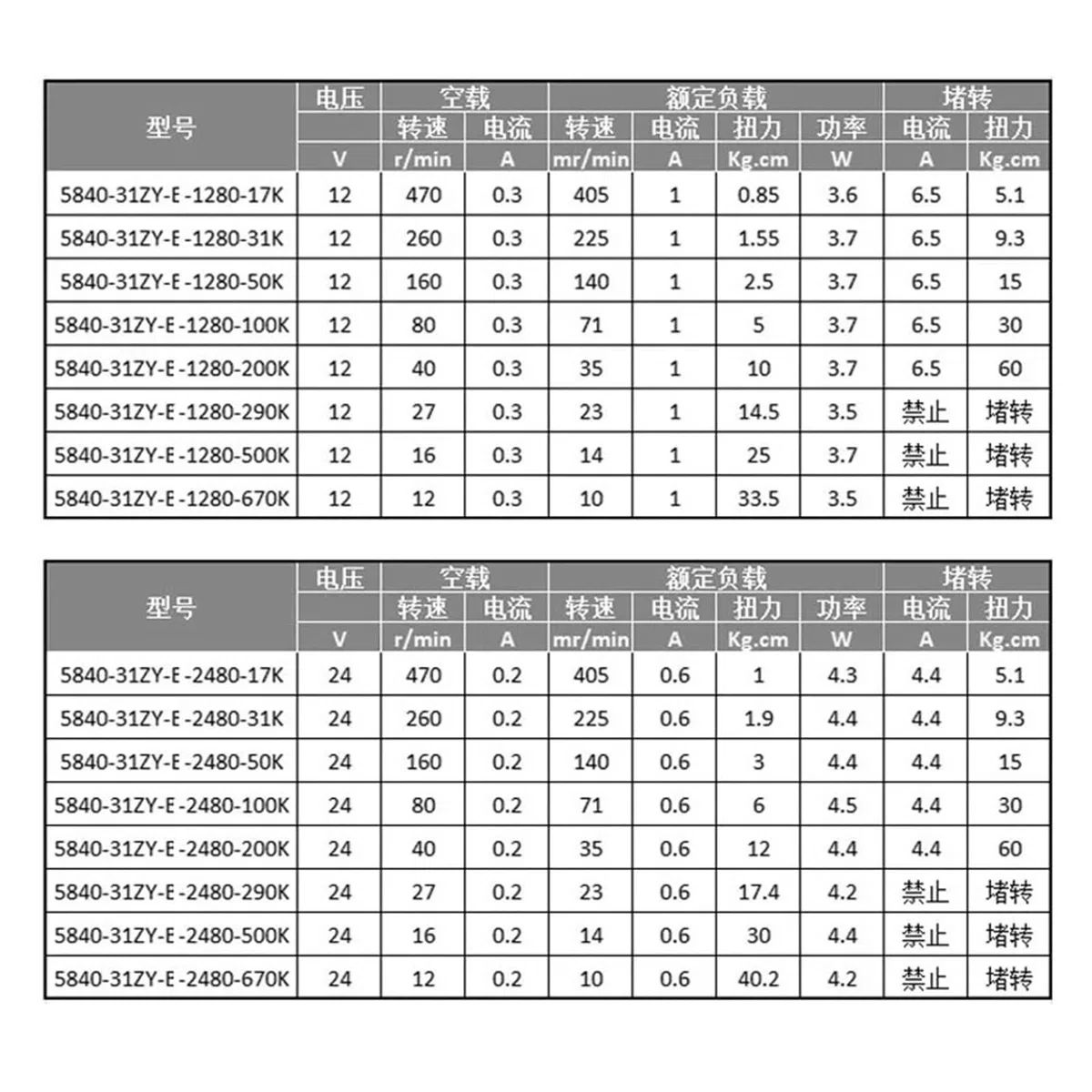 | 型号 | 电压 | 空载 |  | 额定负载 |  |  |  | 堵转 |  |
|---|---|---|---|---|---|---|---|---|---|
|  |  | 转速 | 电流 | 转速 | 电流 | 扭力 | 功率 | 电流 | 扭力 |
|  | V | r/min | A | mr/min | A | Kg.cm | W | A | Kg.cm |
| 5840-31ZY-E-1280-17K | 12 | 470 | 0.3 | 405 | 1 | 0.85 | 3.6 | 6.5 | 5.1 |
| 5840-31ZY-E-1280-31K | 12 | 260 | 0.3 | 225 | 1 | 1.55 | 3.7 | 6.5 | 9.3 |
| 5840-31ZY-E-1280-50K | 12 | 160 | 0.3 | 140 | 1 | 2.5 | 3.7 | 6.5 | 15 |
| 5840-31ZY-E-1280-100K | 12 | 80 | 0.3 | 71 | 1 | 5 | 3.7 | 6.5 | 30 |
| 5840-31ZY-E-1280-200K | 12 | 40 | 0.3 | 35 | 1 | 10 | 3.7 | 6.5 | 60 |
| 5840-31ZY-E-1280-290K | 12 | 27 | 0.3 | 23 | 1 | 14.5 | 3.5 | 禁止 | 堵转 |
| 5840-31ZY-E-1280-500K | 12 | 16 | 0.3 | 14 | 1 | 25 | 3.7 | 禁止 | 堵转 |
| 5840-31ZY-E-1280-670K | 12 | 12 | 0.3 | 10 | 1 | 33.5 | 3.5 | 禁止 | 堵转 |

| 型号 | 电压 | 空载 |  | 额定负载 |  |  |  | 堵转 |  |
|---|---|---|---|---|---|---|---|---|---|
|  |  | 转速 | 电流 | 转速 | 电流 | 扭力 | 功率 | 电流 | 扭力 |
|  | V | r/min | A | mr/min | A | Kg.cm | W | A | Kg.cm |
| 5840-31ZY-E-2480-17K | 24 | 470 | 0.2 | 405 | 0.6 | 1 | 4.3 | 4.4 | 5.1 |
| 5840-31ZY-E-2480-31K | 24 | 260 | 0.2 | 225 | 0.6 | 1.9 | 4.4 | 4.4 | 9.3 |
| 5840-31ZY-E-2480-50K | 24 | 160 | 0.2 | 140 | 0.6 | 3 | 4.4 | 4.4 | 15 |
| 5840-31ZY-E-2480-100K | 24 | 80 | 0.2 | 71 | 0.6 | 6 | 4.5 | 4.4 | 30 |
| 5840-31ZY-E-2480-200K | 24 | 40 | 0.2 | 35 | 0.6 | 12 | 4.4 | 4.4 | 60 |
| 5840-31ZY-E-2480-290K | 24 | 27 | 0.2 | 23 | 0.6 | 17.4 | 4.2 | 禁止 | 堵转 |
| 5840-31ZY-E-2480-500K | 24 | 16 | 0.2 | 14 | 0.6 | 30 | 4.4 | 禁止 | 堵转 |
| 5840-31ZY-E-2480-670K | 24 | 12 | 0.2 | 10 | 0.6 | 40.2 | 4.2 | 禁止 | 堵转 |